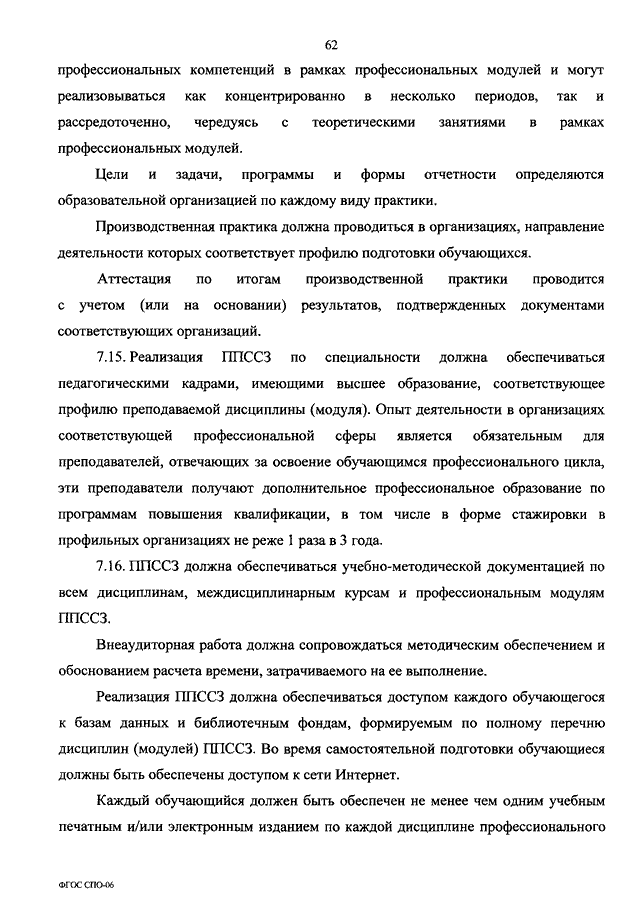 62

профессиональных компетенций в рамках профессиональных модулей и могут реализовываться как концентрированно в несколько периодов, так и рассредоточенно, чередуясь с теоретическими занятиями в рамках профессиональных модулей.

Цели и задачи, программы и формы отчетности определяются образовательной организацией по каждому виду практики.

Производственная практика должна проводиться в организациях, направление деятельности которых соответствует профилю подготовки обучающихся.

Аттестация по итогам производственной практики проводится с учетом (или на основании) результатов, подтвержденных документами соответствующих организаций.

7.15. Реализация ППССЗ по специальности должна обеспечиваться педагогическими кадрами, имеющими высшее образование, соответствующее профилю преподаваемой дисциплины (модуля). Опыт деятельности в организациях соответствующей профессиональной сферы является обязательным для преподавателей, отвечающих за освоение обучающимся профессионального цикла, эти преподаватели получают дополнительное профессиональное образование по программам повышения квалификации, в том числе в форме стажировки в профильных организациях не реже 1 раза в 3 года.

7.16. ППССЗ должна обеспечиваться учебно-методической документацией по всем дисциплинам, междисциплинарным курсам и профессиональным модулям ППССЗ.

Внеаудиторная работа должна сопровождаться методическим обеспечением и обоснованием расчета времени, затрачиваемого на ее выполнение.

Реализация ППССЗ должна обеспечиваться доступом каждого обучающегося к базам данных и библиотечным фондам, формируемым по полному перечню дисциплин (модулей) ППССЗ. Во время самостоятельной подготовки обучающиеся должны быть обеспечены доступом к сети Интернет.

Каждый обучающийся должен быть обеспечен не менее чем одним учебным печатным и/или электронным изданием по каждой дисциплине профессионального

ФГОС СПО-06